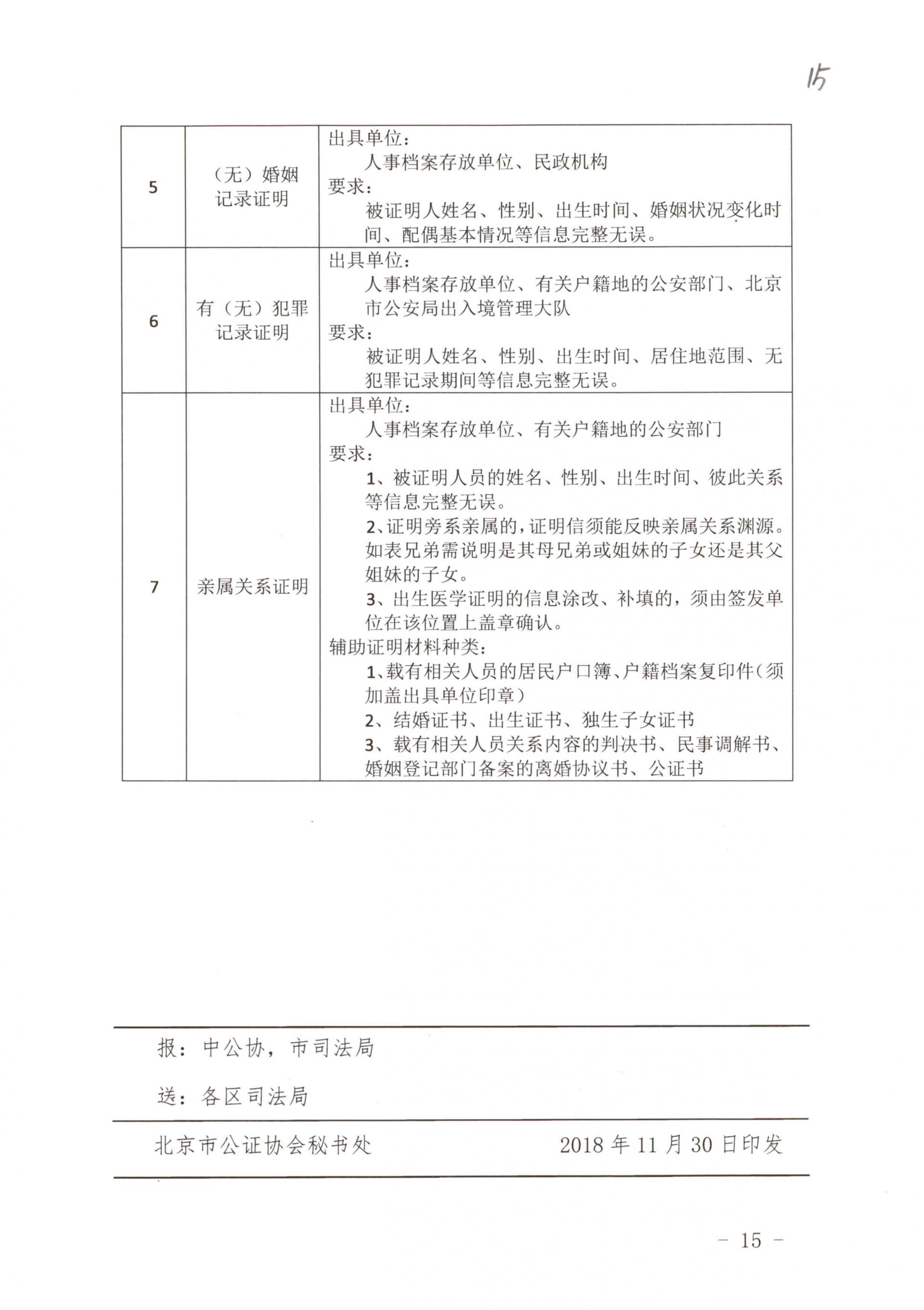 15

| 5 | （无）婚姻记录证明 | 出具单位：<br>人事档案存放单位、民政机构<br>要求：<br>被证明人姓名、性别、出生时间、婚姻状况变化时间、配偶基本情况等信息完整无误。 |
|---|---|---|
| 6 | 有（无）犯罪记录证明 | 出具单位：<br>人事档案存放单位、有关户籍地的公安部门、北京市公安局出入境管理大队<br>要求：<br>被证明人姓名、性别、出生时间、居住地范围、无犯罪记录期间等信息完整无误。 |
| 7 | 亲属关系证明 | 出具单位：<br>人事档案存放单位、有关户籍地的公安部门<br>要求：<br>1、被证明人员的姓名、性别、出生时间、彼此关系等信息完整无误。<br>2、证明旁系亲属的，证明信须能反映亲属关系渊源。如表兄弟需说明是其母兄弟或姐妹的子女还是其父姐妹的子女。<br>3、出生医学证明的信息涂改、补填的，须由签发单位在该位置上盖章确认。<br>辅助证明材料种类：<br>1、载有相关人员的居民户口簿、户籍档案复印件（须加盖出具单位印章）<br>2、结婚证书、出生证书、独生子女证书<br>3、载有相关人员关系内容的判决书、民事调解书、婚姻登记部门备案的离婚协议书、公证书 |

报：中公协，市司法局

送：各区司法局

北京市公证协会秘书处　　2018年11月30日印发

－ 15 －